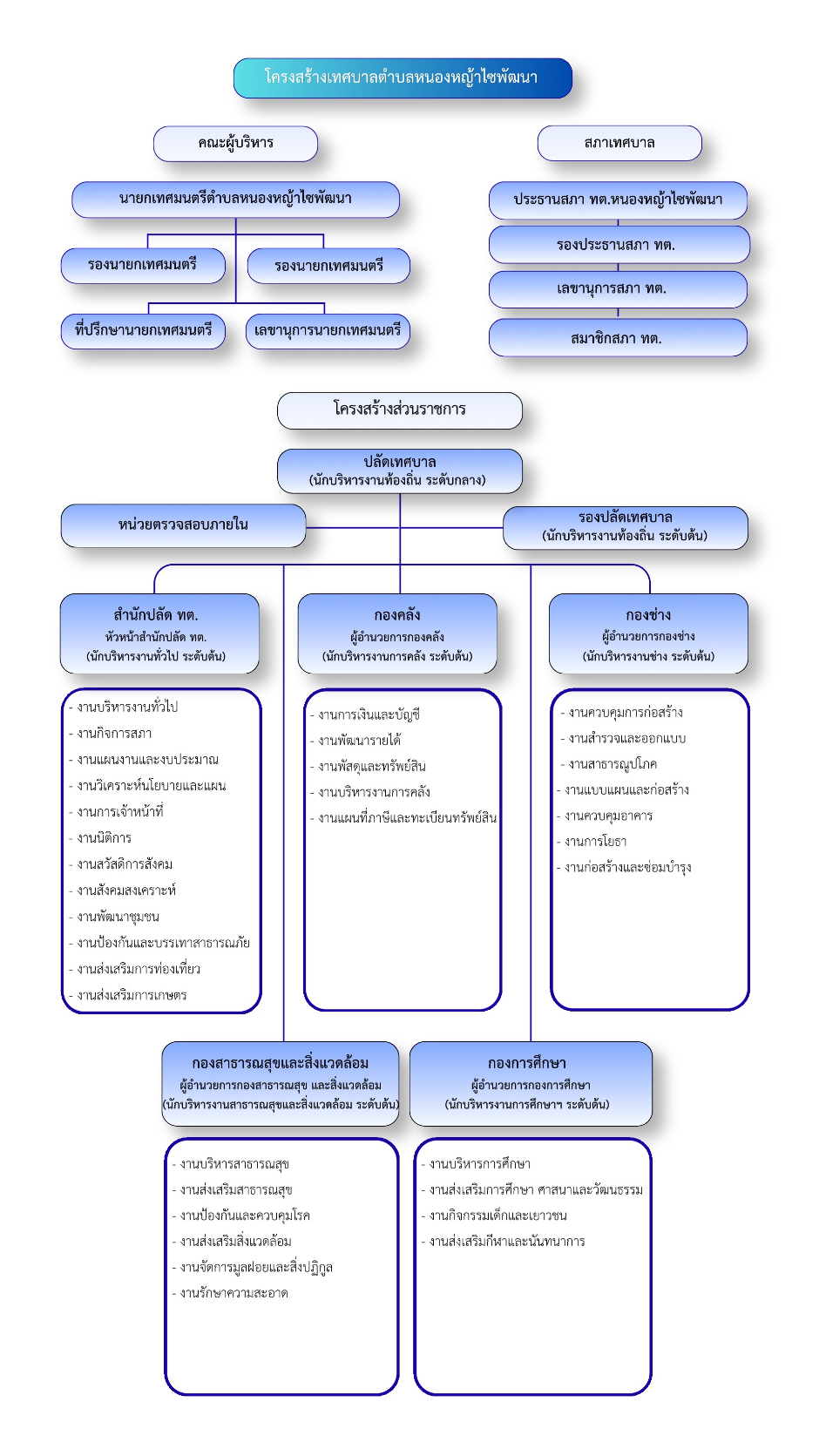 โครงสร้างเทศบาลตำบลหนองหญ้าไซพัฒนา

คณะผู้บริหาร

นายกเทศมนตรีตำบลหนองหญ้าไซพัฒนา

รองนายกเทศมนตรี

รองนายกเทศมนตรี

ที่ปรึกษานายกเทศมนตรี

เลขานุการนายกเทศมนตรี

สภาเทศบาล

ประธานสภา ทต.หนองหญ้าไซพัฒนา

รองประธานสภา ทต.

เลขานุการสภา ทต.

สมาชิกสภา ทต.

โครงสร้างส่วนราชการ

ปลัดเทศบาล
(นักบริหารงานท้องถิ่น ระดับกลาง)

หน่วยตรวจสอบภายใน

รองปลัดเทศบาล
(นักบริหารงานท้องถิ่น ระดับต้น)

สำนักปลัด ทต.
หัวหน้าสำนักปลัด ทต.
(นักบริหารงานทั่วไป ระดับต้น)

- งานบริหารงานทั่วไป
- งานกิจการสภา
- งานแผนงานและงบประมาณ
- งานวิเคราะห์นโยบายและแผน
- งานการเจ้าหน้าที่
- งานนิติการ
- งานสวัสดิการสังคม
- งานสังคมสงเคราะห์
- งานพัฒนาชุมชน
- งานป้องกันและบรรเทาสาธารณภัย
- งานส่งเสริมการท่องเที่ยว
- งานส่งเสริมการเกษตร

กองคลัง
ผู้อำนวยการกองคลัง
(นักบริหารงานการคลัง ระดับต้น)

- งานการเงินและบัญชี
- งานพัฒนารายได้
- งานพัสดุและทรัพย์สิน
- งานบริหารงานการคลัง
- งานแผนที่ภาษีและทะเบียนทรัพย์สิน

กองช่าง
ผู้อำนวยการกองช่าง
(นักบริหารงานช่าง ระดับต้น)

- งานควบคุมการก่อสร้าง
- งานสำรวจและออกแบบ
- งานสาธารณูปโภค
- งานแบบแผนและก่อสร้าง
- งานควบคุมอาคาร
- งานการโยธา
- งานก่อสร้างและซ่อมบำรุง

กองสาธารณสุขและสิ่งแวดล้อม
ผู้อำนวยการกองสาธารณสุข และสิ่งแวดล้อม
(นักบริหารงานสาธารณสุขและสิ่งแวดล้อม ระดับต้น)

- งานบริหารสาธารณสุข
- งานส่งเสริมสาธารณสุข
- งานป้องกันและควบคุมโรค
- งานส่งเสริมสิ่งแวดล้อม
- งานจัดการมูลฝอยและสิ่งปฏิกูล
- งานรักษาความสะอาด

กองการศึกษา
ผู้อำนวยการกองการศึกษา
(นักบริหารงานการศึกษาฯ ระดับต้น)

- งานบริหารการศึกษา
- งานส่งเสริมการศึกษา ศาสนาและวัฒนธรรม
- งานกิจกรรมเด็กและเยาวชน
- งานส่งเสริมกีฬาและนันทนาการ